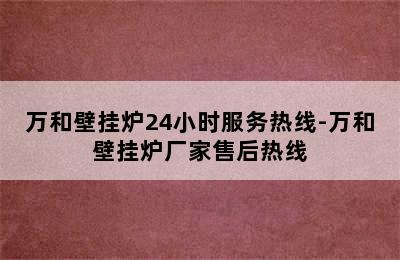 万和壁挂炉24小时服务热线-万和壁挂炉厂家售后热线